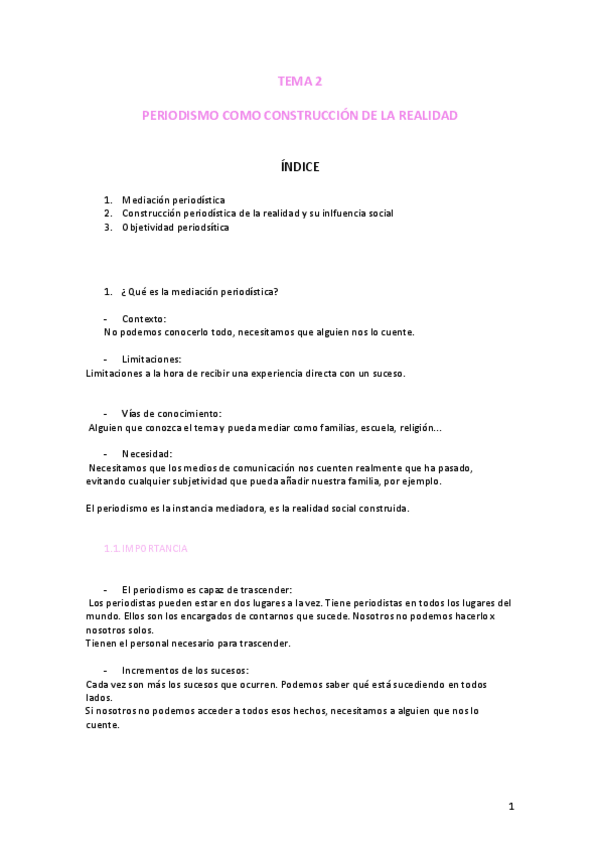 TEMA 2

PERIODISMO COMO CONSTRUCCIÓN DE LA REALIDAD

ÍNDICE

1. Mediación periodística
2. Construcción periodística de la realidad y su inlfuencia social
3. Objetividad periodsítica

1. ¿Qué es la mediación periodística?

- Contexto:
No podemos conocerlo todo, necesitamos que alguien nos lo cuente.

- Limitaciones:
Limitaciones a la hora de recibir una experiencia directa con un suceso.

- Vías de conocimiento:
Alguien que conozca el tema y pueda mediar como familias, escuela, religión...

- Necesidad:
Necesitamos que los medios de comunicación nos cuenten realmente que ha pasado, evitando cualquier subjetividad que pueda añadir nuestra familia, por ejemplo.

El periodismo es la instancia mediadora, es la realidad social construida.

1.1. IMPORTANCIA

- El periodismo es capaz de trascender:
Los periodistas pueden estar en dos lugares a la vez. Tiene periodistas en todos los lugares del mundo. Ellos son los encargados de contarnos que sucede. Nosotros no podemos hacerlo x nosotros solos.
Tienen el personal necesario para trascender.

- Incrementos de los sucesos:
Cada vez son más los sucesos que ocurren. Podemos saber qué está sucediendo en todos lados.
Si nosotros no podemos acceder a todos esos hechos, necesitamos a alguien que nos lo cuente.

1